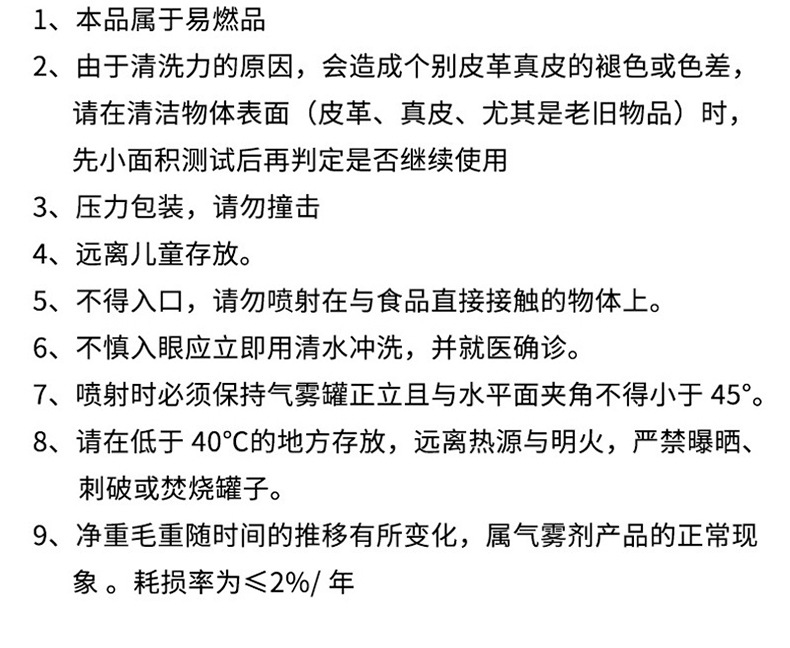 1、本品属于易燃品

2、由于清洗力的原因，会造成个别皮革真皮的褪色或色差，请在清洁物体表面（皮革、真皮、尤其是老旧物品）时，先小面积测试后再判定是否继续使用

3、压力包装，请勿撞击

4、远离儿童存放。

5、不得入口，请勿喷射在与食品直接接触的物体上。

6、不慎入眼应立即用清水冲洗，并就医确诊。

7、喷射时必须保持气雾罐正立且与水平面夹角不得小于45°。

8、请在低于40°C的地方存放，远离热源与明火，严禁曝晒、刺破或焚烧罐子。

9、净重毛重随时间的推移有所变化，属气雾剂产品的正常现象。耗损率为≤2%/年